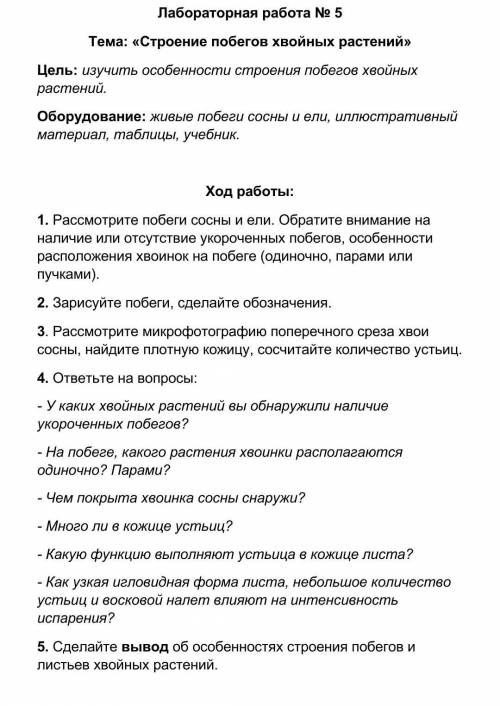 Лабораторная работа № 5

Тема: «Строение побегов хвойных растений»

Цель: изучить особенности строения побегов хвойных растений.

Оборудование: живые побеги сосны и ели, иллюстративный материал, таблицы, учебник.

Ход работы:

1. Рассмотрите побеги сосны и ели. Обратите внимание на наличие или отсутствие укороченных побегов, особенности расположения хвоинок на побеге (одиночно, парами или пучками).

2. Зарисуйте побеги, сделайте обозначения.

3. Рассмотрите микрофотографию поперечного среза хвои сосны, найдите плотную кожицу, сосчитайте количество устьиц.

4. Ответьте на вопросы:

- У каких хвойных растений вы обнаружили наличие укороченных побегов?

- На побеге, какого растения хвоинки располагаются одиночно? Парами?

- Чем покрыта хвоинка сосны снаружи?

- Много ли в кожице устьиц?

- Какую функцию выполняют устьица в кожице листа?

- Как узкая игловидная форма листа, небольшое количество устьиц и восковой налет влияют на интенсивность испарения?

5. Сделайте вывод об особенностях строения побегов и листьев хвойных растений.